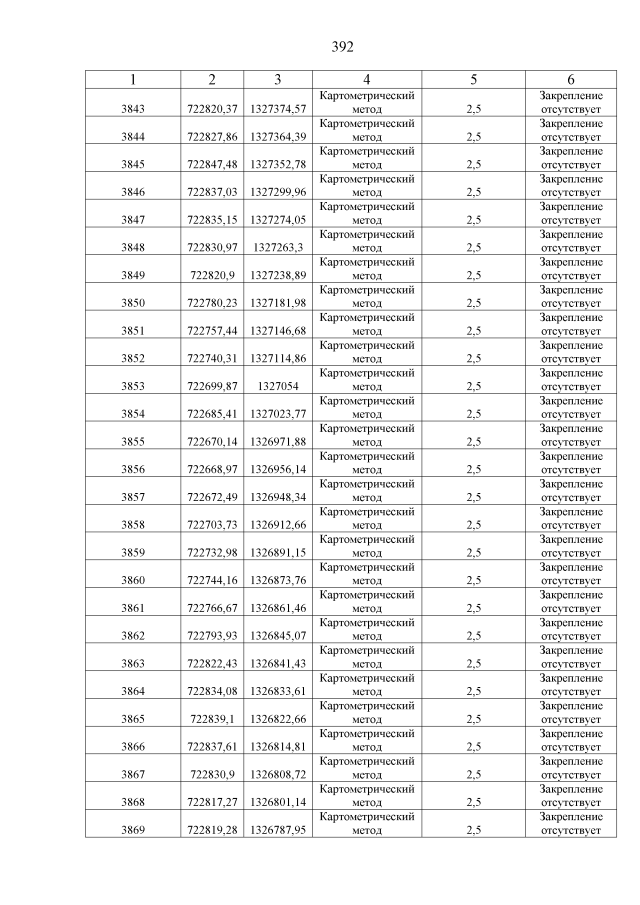 392

| 1 | 2 | 3 | 4 | 5 | 6 |
|---|---|---|---|---|---|
| 3843 | 722820,37 | 1327374,57 | Картометрический метод | 2,5 | Закрепление отсутствует |
| 3844 | 722827,86 | 1327364,39 | Картометрический метод | 2,5 | Закрепление отсутствует |
| 3845 | 722847,48 | 1327352,78 | Картометрический метод | 2,5 | Закрепление отсутствует |
| 3846 | 722837,03 | 1327299,96 | Картометрический метод | 2,5 | Закрепление отсутствует |
| 3847 | 722835,15 | 1327274,05 | Картометрический метод | 2,5 | Закрепление отсутствует |
| 3848 | 722830,97 | 1327263,3 | Картометрический метод | 2,5 | Закрепление отсутствует |
| 3849 | 722820,9 | 1327238,89 | Картометрический метод | 2,5 | Закрепление отсутствует |
| 3850 | 722780,23 | 1327181,98 | Картометрический метод | 2,5 | Закрепление отсутствует |
| 3851 | 722757,44 | 1327146,68 | Картометрический метод | 2,5 | Закрепление отсутствует |
| 3852 | 722740,31 | 1327114,86 | Картометрический метод | 2,5 | Закрепление отсутствует |
| 3853 | 722699,87 | 1327054 | Картометрический метод | 2,5 | Закрепление отсутствует |
| 3854 | 722685,41 | 1327023,77 | Картометрический метод | 2,5 | Закрепление отсутствует |
| 3855 | 722670,14 | 1326971,88 | Картометрический метод | 2,5 | Закрепление отсутствует |
| 3856 | 722668,97 | 1326956,14 | Картометрический метод | 2,5 | Закрепление отсутствует |
| 3857 | 722672,49 | 1326948,34 | Картометрический метод | 2,5 | Закрепление отсутствует |
| 3858 | 722703,73 | 1326912,66 | Картометрический метод | 2,5 | Закрепление отсутствует |
| 3859 | 722732,98 | 1326891,15 | Картометрический метод | 2,5 | Закрепление отсутствует |
| 3860 | 722744,16 | 1326873,76 | Картометрический метод | 2,5 | Закрепление отсутствует |
| 3861 | 722766,67 | 1326861,46 | Картометрический метод | 2,5 | Закрепление отсутствует |
| 3862 | 722793,93 | 1326845,07 | Картометрический метод | 2,5 | Закрепление отсутствует |
| 3863 | 722822,43 | 1326841,43 | Картометрический метод | 2,5 | Закрепление отсутствует |
| 3864 | 722834,08 | 1326833,61 | Картометрический метод | 2,5 | Закрепление отсутствует |
| 3865 | 722839,1 | 1326822,66 | Картометрический метод | 2,5 | Закрепление отсутствует |
| 3866 | 722837,61 | 1326814,81 | Картометрический метод | 2,5 | Закрепление отсутствует |
| 3867 | 722830,9 | 1326808,72 | Картометрический метод | 2,5 | Закрепление отсутствует |
| 3868 | 722817,27 | 1326801,14 | Картометрический метод | 2,5 | Закрепление отсутствует |
| 3869 | 722819,28 | 1326787,95 | Картометрический метод | 2,5 | Закрепление отсутствует |